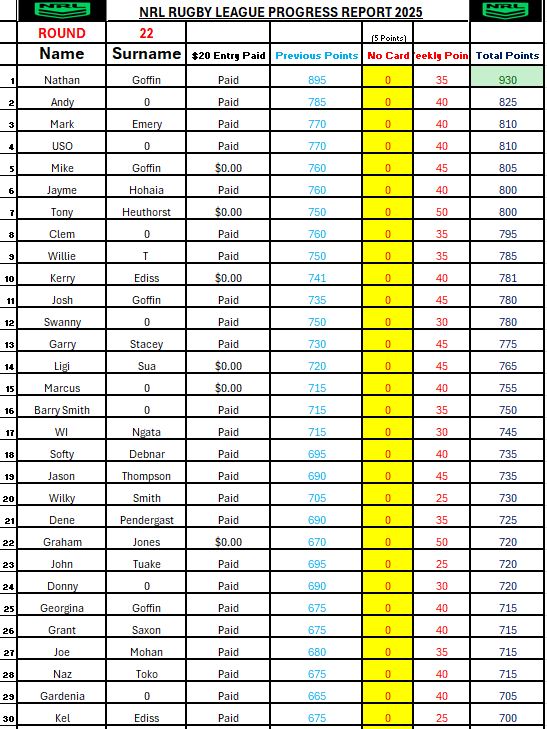 NRL

NRL RUGBY LEAGUE PROGRESS REPORT 2025

NRL

| | ROUND | 22 | | | (5 Points) | | |
|---|---|---|---|---|---|---|---|
| | Name | Surname | $20 Entry Paid | Previous Points | No Card | eekly Poin | Total Points |
| 1 | Nathan | Goffin | Paid | 895 | 0 | 35 | 930 |
| 2 | Andy | 0 | Paid | 785 | 0 | 40 | 825 |
| 3 | Mark | Emery | Paid | 770 | 0 | 40 | 810 |
| 4 | USO | 0 | Paid | 770 | 0 | 40 | 810 |
| 5 | Mike | Goffin | $0.00 | 760 | 0 | 45 | 805 |
| 6 | Jayme | Hohaia | Paid | 760 | 0 | 40 | 800 |
| 7 | Tony | Heuthorst | $0.00 | 750 | 0 | 50 | 800 |
| 8 | Clem | 0 | Paid | 760 | 0 | 35 | 795 |
| 9 | Willie | T | Paid | 750 | 0 | 35 | 785 |
| 10 | Kerry | Ediss | $0.00 | 741 | 0 | 40 | 781 |
| 11 | Josh | Goffin | Paid | 735 | 0 | 45 | 780 |
| 12 | Swanny | 0 | Paid | 750 | 0 | 30 | 780 |
| 13 | Garry | Stacey | Paid | 730 | 0 | 45 | 775 |
| 14 | Ligi | Sua | $0.00 | 720 | 0 | 45 | 765 |
| 15 | Marcus | 0 | $0.00 | 715 | 0 | 40 | 755 |
| 16 | Barry Smith | 0 | Paid | 715 | 0 | 35 | 750 |
| 17 | WI | Ngata | Paid | 715 | 0 | 30 | 745 |
| 18 | Softy | Debnar | Paid | 695 | 0 | 40 | 735 |
| 19 | Jason | Thompson | Paid | 690 | 0 | 45 | 735 |
| 20 | Wilky | Smith | Paid | 705 | 0 | 25 | 730 |
| 21 | Dene | Pendergast | Paid | 690 | 0 | 35 | 725 |
| 22 | Graham | Jones | $0.00 | 670 | 0 | 50 | 720 |
| 23 | John | Tuake | Paid | 695 | 0 | 25 | 720 |
| 24 | Donny | 0 | Paid | 690 | 0 | 30 | 720 |
| 25 | Georgina | Goffin | Paid | 675 | 0 | 40 | 715 |
| 26 | Grant | Saxon | Paid | 675 | 0 | 40 | 715 |
| 27 | Joe | Mohan | Paid | 680 | 0 | 35 | 715 |
| 28 | Naz | Toko | Paid | 675 | 0 | 40 | 715 |
| 29 | Gardenia | 0 | Paid | 665 | 0 | 40 | 705 |
| 30 | Kel | Ediss | Paid | 675 | 0 | 25 | 700 |